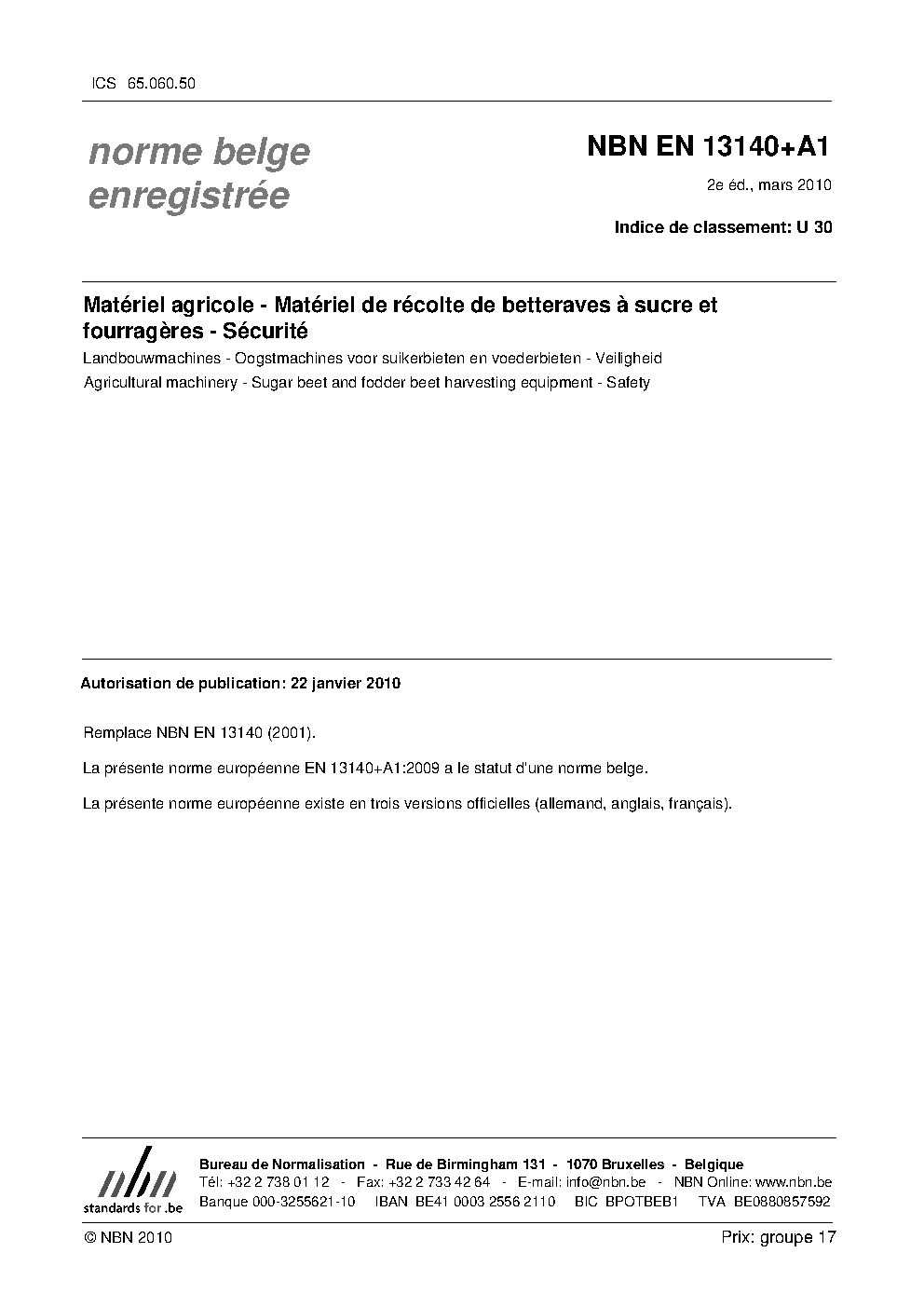 ICS 65.060.50

norme belge enregistrée

NBN EN 13140+A1

2e éd., mars 2010

Indice de classement: U 30

Matériel agricole - Matériel de récolte de betteraves à sucre et fourragères - Sécurité

Landbouwmachines - Oogstmachines voor suikerbieten en voederbieten - Veiligheid

Agricultural machinery - Sugar beet and fodder beet harvesting equipment - Safety

Autorisation de publication: 22 janvier 2010

Remplace NBN EN 13140 (2001).

La présente norme européenne EN 13140+A1:2009 a le statut d'une norme belge.

La présente norme européenne existe en trois versions officielles (allemand, anglais, français).

nbn
standards for .be

Bureau de Normalisation - Rue de Birmingham 131 - 1070 Bruxelles - Belgique
Tél: +32 2 738 01 12 - Fax: +32 2 733 42 64 - E-mail: info@nbn.be - NBN Online: www.nbn.be
Banque 000-3255621-10 IBAN BE41 0003 2556 2110 BIC BPOTBEB1 TVA BE0880857592

© NBN 2010

Prix: groupe 17